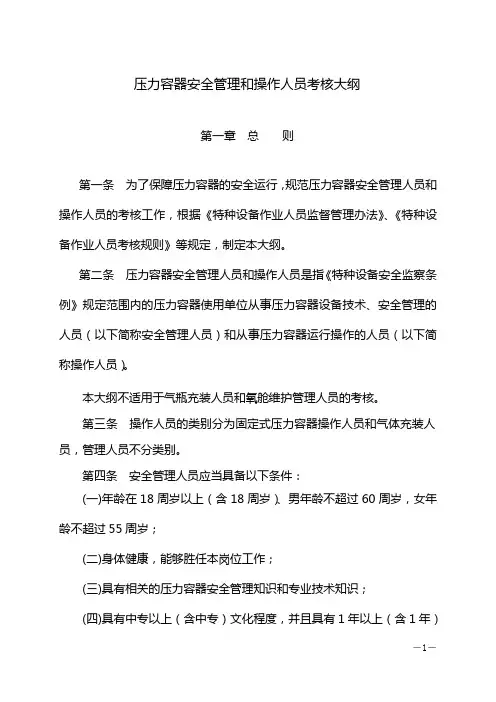 压力容器安全管理和操作人员考核大纲

第一章　总　　则

第一条　为了保障压力容器的安全运行，规范压力容器安全管理人员和操作人员的考核工作，根据《特种设备作业人员监督管理办法》、《特种设备作业人员考核规则》等规定，制定本大纲。

第二条　压力容器安全管理人员和操作人员是指《特种设备安全监察条例》规定范围内的压力容器使用单位从事压力容器设备技术、安全管理的人员（以下简称安全管理人员）和从事压力容器运行操作的人员（以下简称操作人员）。

本大纲不适用于气瓶充装人员和氧舱维护管理人员的考核。

第三条　操作人员的类别分为固定式压力容器操作人员和气体充装人员，管理人员不分类别。

第四条　安全管理人员应当具备以下条件：

(一)年龄在 18 周岁以上（含 18 周岁）、男年龄不超过 60 周岁，女年龄不超过 55 周岁；

(二)身体健康，能够胜任本岗位工作；

(三)具有相关的压力容器安全管理知识和专业技术知识；

(四)具有中专以上（含中专）文化程度，并且具有 1 年以上（含 1 年）

—1—